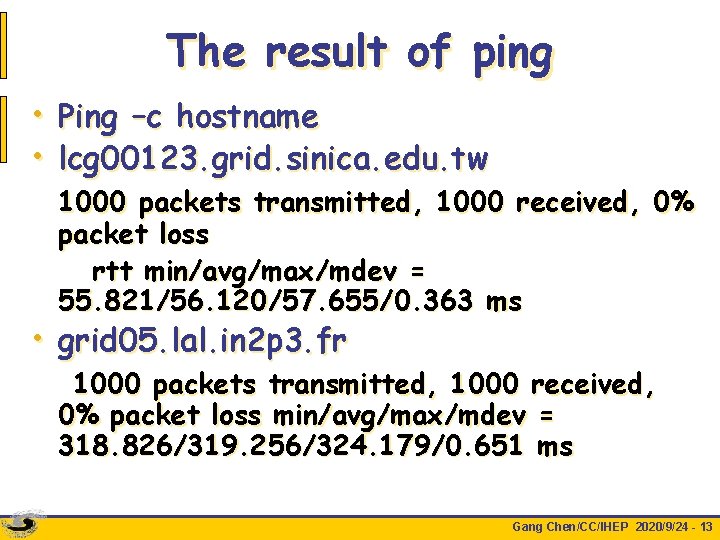 The result of ping

• Ping –c hostname
• lcg00123.grid.sinica.edu.tw

1000 packets transmitted, 1000 received, 0% packet loss

rtt min/avg/max/mdev = 55.821/56.120/57.655/0.363 ms

• grid05.lal.in2p3.fr

1000 packets transmitted, 1000 received, 0% packet loss min/avg/max/mdev = 318.826/319.256/324.179/0.651 ms

Gang Chen/CC/IHEP 2020/9/24 - 13